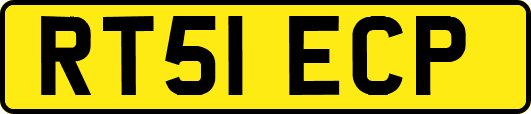 RT51 ECP